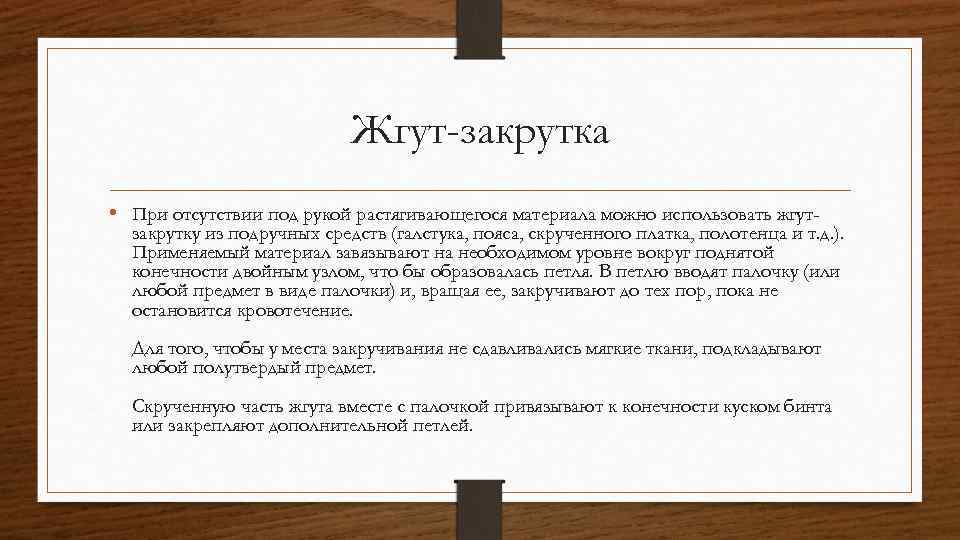 Жгут-закрутка

• При отсутствии под рукой растягивающегося материала можно использовать жгут-закрутку из подручных средств (галстука, пояса, скрученного платка, полотенца и т.д.). Применяемый материал завязывают на необходимом уровне вокруг поднятой конечности двойным узлом, что бы образовалась петля. В петлю вводят палочку (или любой предмет в виде палочки) и, вращая ее, закручивают до тех пор, пока не остановится кровотечение.

Для того, чтобы у места закручивания не сдавливались мягкие ткани, подкладывают любой полутвердый предмет.

Скрученную часть жгута вместе с палочкой привязывают к конечности куском бинта или закрепляют дополнительной петлей.